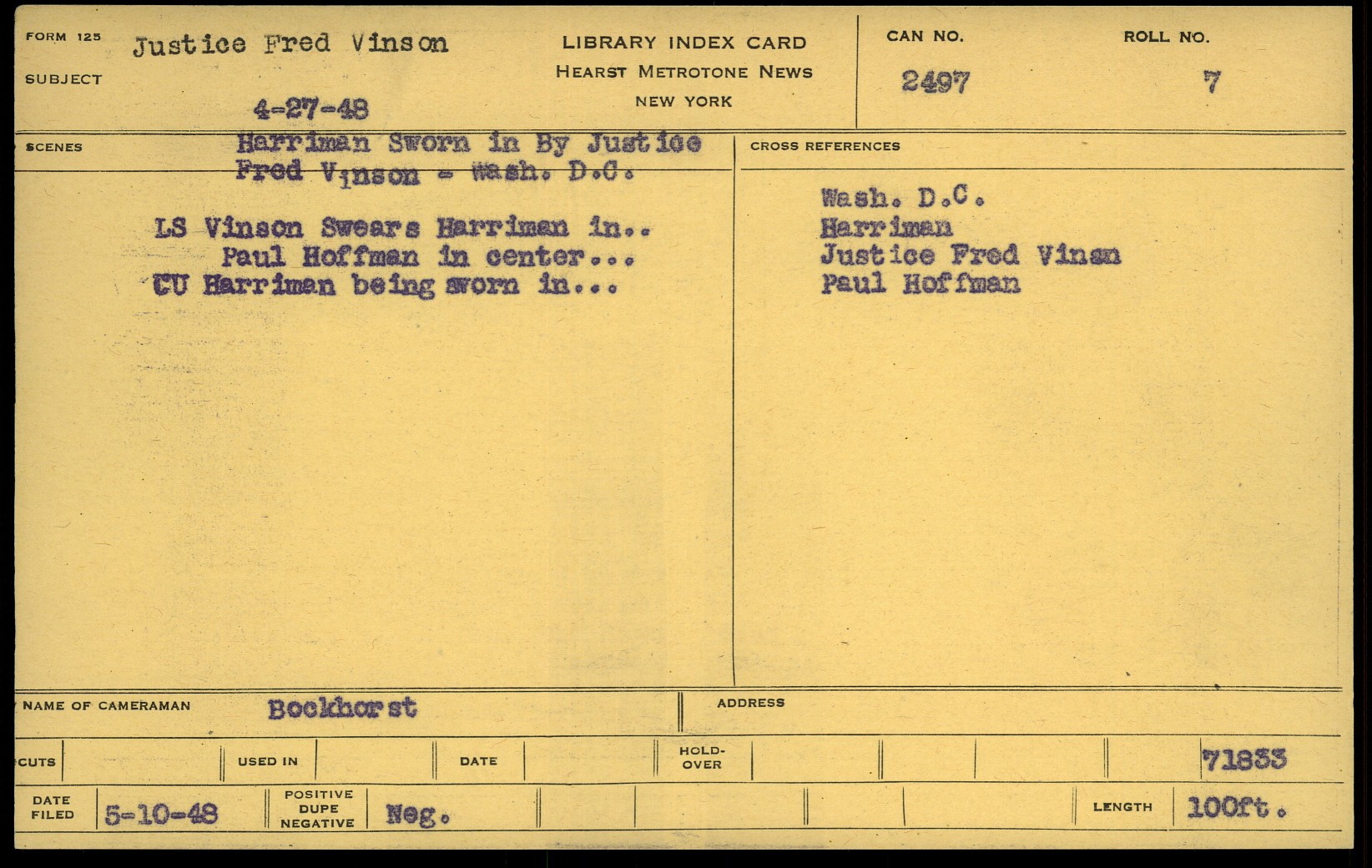 FORM 125
SUBJECT
Justice Fred Vinson
4-27-48

LIBRARY INDEX CARD
HEARST METROTONE NEWS
NEW YORK

CAN NO.
2497
ROLL NO.
7

SCENES
Harriman Sworn in By Justice Fred Vinson - Wash. D.C.

LS Vinson Swears Harriman in..
Paul Hoffman in center...
CU Harriman being sworn in...

CROSS REFERENCES
Wash. D.C.
Harriman
Justice Fred Vinsn
Paul Hoffman

NAME OF CAMERAMAN
Bockhorst
ADDRESS

CUTS
USED IN
DATE
HOLD-OVER
71833

DATE FILED
5-10-48
POSITIVE DUPE NEGATIVE
Neg.
LENGTH
100ft.